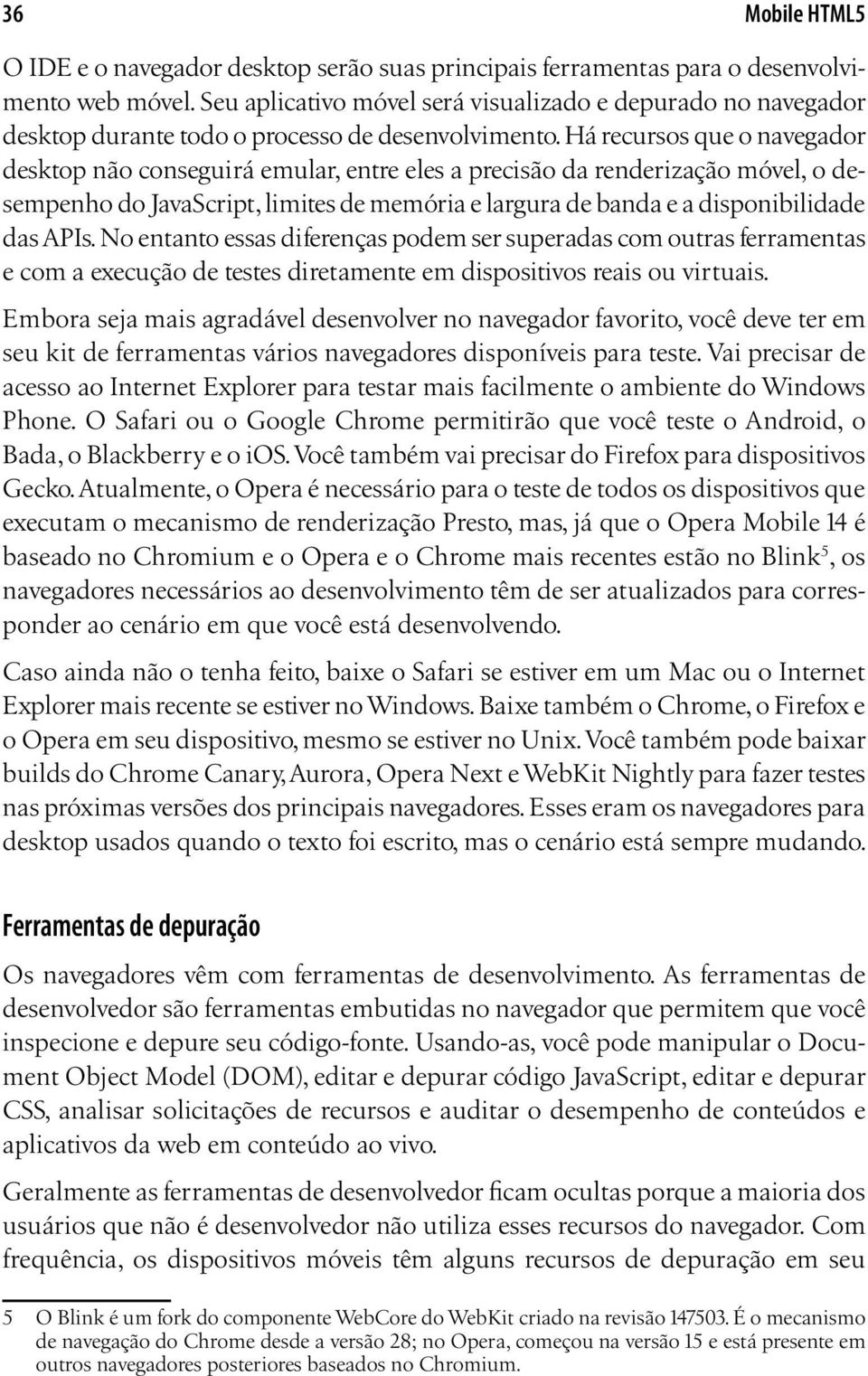 36 Mobile HTML5

O IDE e o navegador desktop serão suas principais ferramentas para o desenvolvimento web móvel. Seu aplicativo móvel será visualizado e depurado no navegador desktop durante todo o processo de desenvolvimento. Há recursos que o navegador desktop não conseguirá emular, entre eles a precisão da renderização móvel, o desempenho do JavaScript, limites de memória e largura de banda e a disponibilidade das APIs. No entanto essas diferenças podem ser superadas com outras ferramentas e com a execução de testes diretamente em dispositivos reais ou virtuais.

Embora seja mais agradável desenvolver no navegador favorito, você deve ter em seu kit de ferramentas vários navegadores disponíveis para teste. Vai precisar de acesso ao Internet Explorer para testar mais facilmente o ambiente do Windows Phone. O Safari ou o Google Chrome permitirão que você teste o Android, o Bada, o Blackberry e o iOS. Você também vai precisar do Firefox para dispositivos Gecko. Atualmente, o Opera é necessário para o teste de todos os dispositivos que executam o mecanismo de renderização Presto, mas, já que o Opera Mobile 14 é baseado no Chromium e o Opera e o Chrome mais recentes estão no Blink$^5$, os navegadores necessários ao desenvolvimento têm de ser atualizados para corresponder ao cenário em que você está desenvolvendo.

Caso ainda não o tenha feito, baixe o Safari se estiver em um Mac ou o Internet Explorer mais recente se estiver no Windows. Baixe também o Chrome, o Firefox e o Opera em seu dispositivo, mesmo se estiver no Unix. Você também pode baixar builds do Chrome Canary, Aurora, Opera Next e WebKit Nightly para fazer testes nas próximas versões dos principais navegadores. Esses eram os navegadores para desktop usados quando o texto foi escrito, mas o cenário está sempre mudando.

Ferramentas de depuração

Os navegadores vêm com ferramentas de desenvolvimento. As ferramentas de desenvolvedor são ferramentas embutidas no navegador que permitem que você inspecione e depure seu código-fonte. Usando-as, você pode manipular o Document Object Model (DOM), editar e depurar código JavaScript, editar e depurar CSS, analisar solicitações de recursos e auditar o desempenho de conteúdos e aplicativos da web em conteúdo ao vivo.

Geralmente as ferramentas de desenvolvedor ficam ocultas porque a maioria dos usuários que não é desenvolvedor não utiliza esses recursos do navegador. Com frequência, os dispositivos móveis têm alguns recursos de depuração em seu

5 O Blink é um fork do componente WebCore do WebKit criado na revisão 147503. É o mecanismo de navegação do Chrome desde a versão 28; no Opera, começou na versão 15 e está presente em outros navegadores posteriores baseados no Chromium.